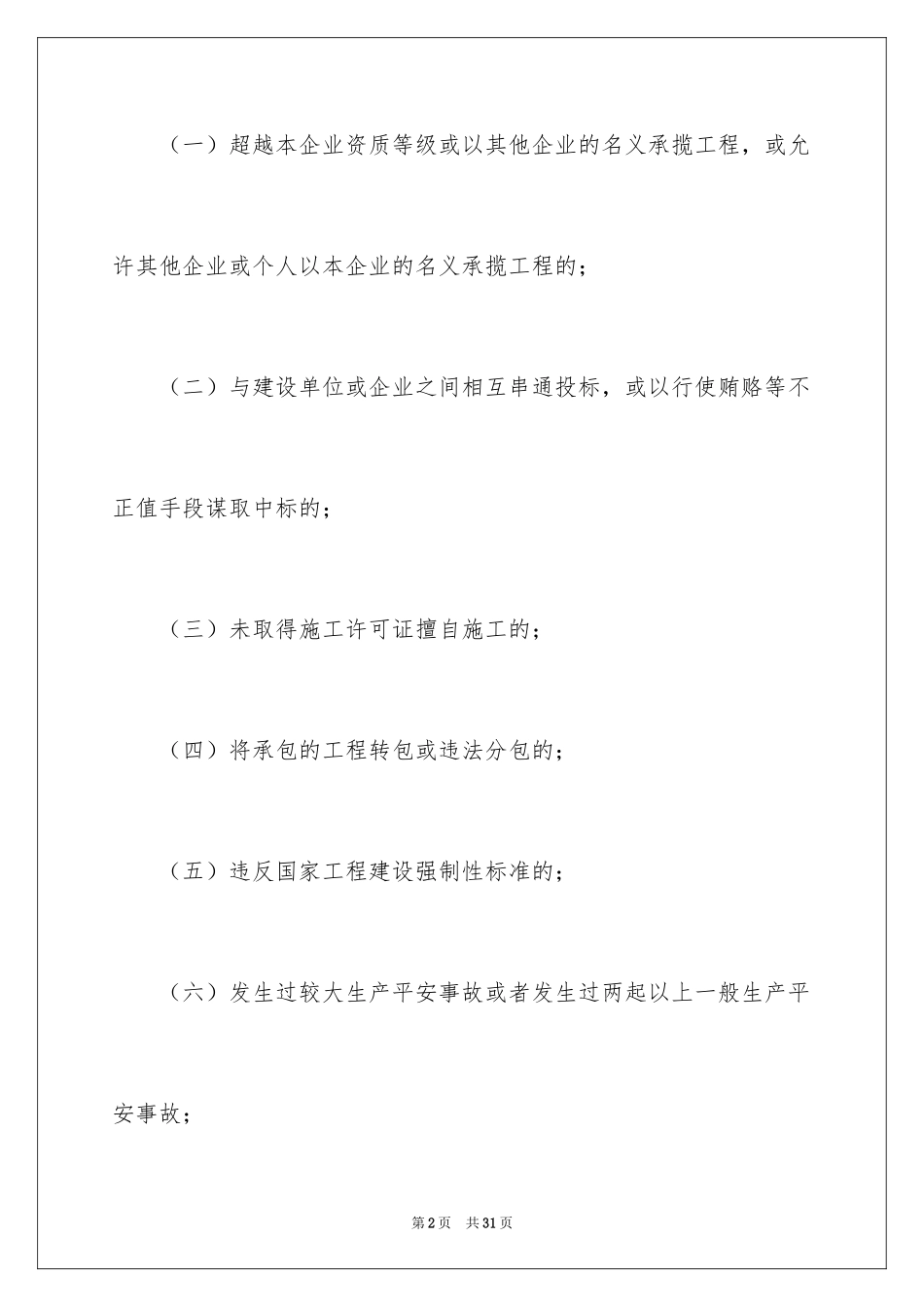 （一）超越本企业资质等级或以其他企业的名义承揽工程，或允许其他企业或个人以本企业的名义承揽工程的；

（二）与建设单位或企业之间相互串通投标，或以行使贿赂等不正值手段谋取中标的；

（三）未取得施工许可证擅自施工的；

（四）将承包的工程转包或违法分包的；

（五）违反国家工程建设强制性标准的；

（六）发生过较大生产平安事故或者发生过两起以上一般生产平安事故；

第2页 共31页